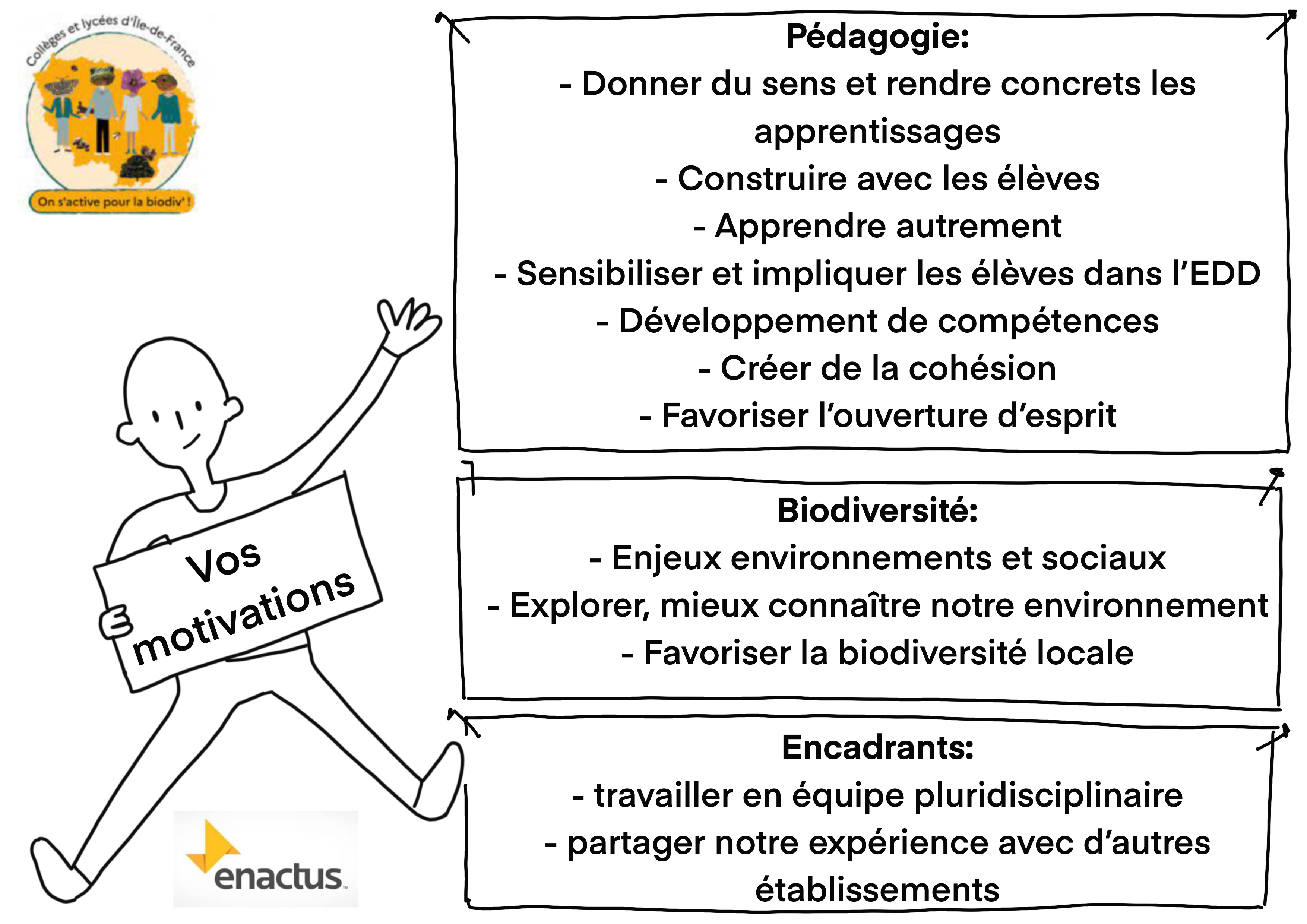 Collèges et lycées d'Île-de-France

On s'active pour la biodiv' !

Vos motivations

enactus

Pédagogie:
- Donner du sens et rendre concrets les apprentissages
- Construire avec les élèves
- Apprendre autrement
- Sensibiliser et impliquer les élèves dans l'EDD
- Développement de compétences
- Créer de la cohésion
- Favoriser l'ouverture d'esprit

Biodiversité:
- Enjeux environnements et sociaux
- Explorer, mieux connaître notre environnement
- Favoriser la biodiversité locale

Encadrants:
- travailler en équipe pluridisciplinaire
- partager notre expérience avec d'autres établissements